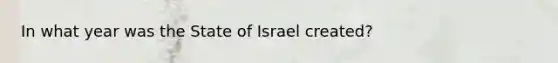 In what year was the State of Israel created?